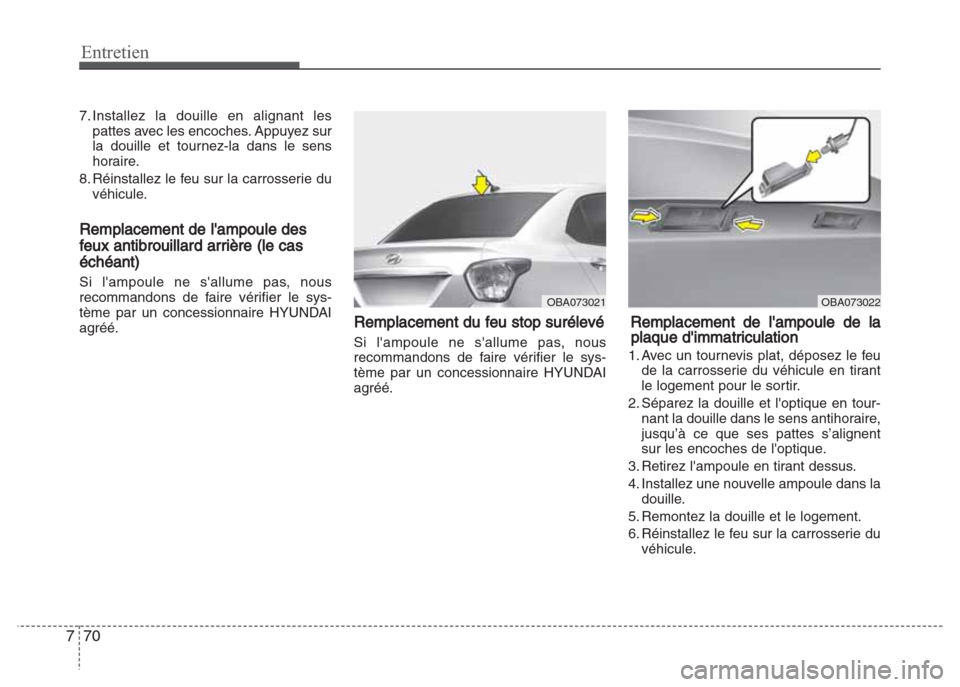 Entretien

7. Installez la douille en alignant les pattes avec les encoches. Appuyez sur la douille et tournez-la dans le sens horaire.

8. Réinstallez le feu sur la carrosserie du véhicule.

Remplacement de l'ampoule des feux antibrouillard arrière (le cas échéant)

Si l'ampoule ne s'allume pas, nous recommandons de faire vérifier le système par un concessionnaire HYUNDAI agréé.

OBA073021

Remplacement du feu stop surélevé

Si l'ampoule ne s'allume pas, nous recommandons de faire vérifier le système par un concessionnaire HYUNDAI agréé.

OBA073022

Remplacement de l'ampoule de la plaque d'immatriculation

1. Avec un tournevis plat, déposez le feu de la carrosserie du véhicule en tirant le logement pour le sortir.

2. Séparez la douille et l'optique en tournant la douille dans le sens antihoraire, jusqu'à ce que ses pattes s'alignent sur les encoches de l'optique.

3. Retirez l'ampoule en tirant dessus.

4. Installez une nouvelle ampoule dans la douille.

5. Remontez la douille et le logement.

6. Réinstallez le feu sur la carrosserie du véhicule.

7 70

carmanualsonline.info